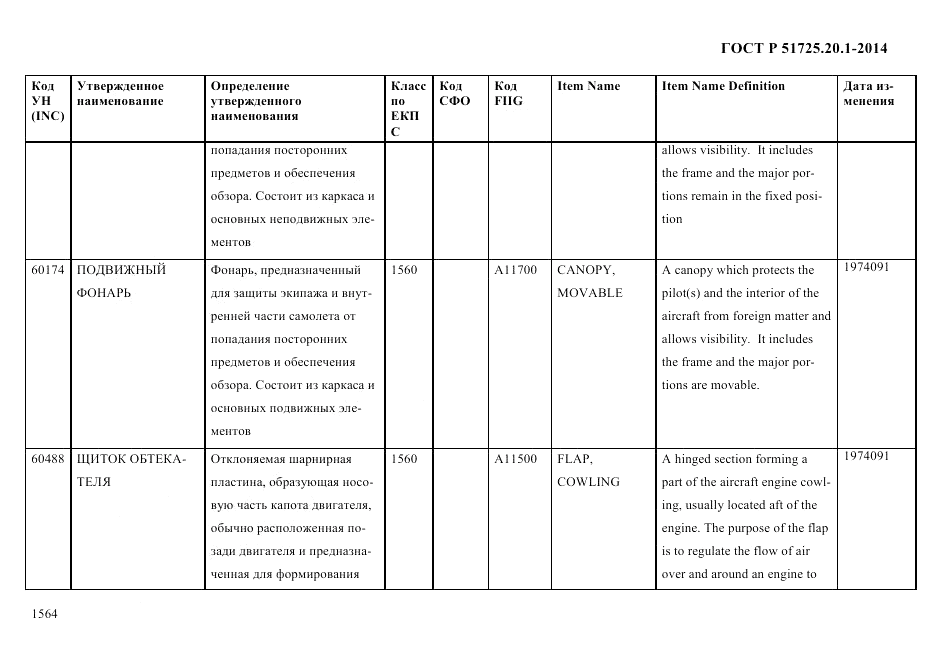 ГОСТ Р 51725.20.1-2014

| Код УН (INC) | Утвержденное наименование | Определение утвержденного наименования | Класс по ЕКПС | Код СФО | Код FIIG | Item Name | Item Name Definition | Дата изменения |
|---|---|---|---|---|---|---|---|---|
| | | попадания посторонних предметов и обеспечения обзора. Состоит из каркаса и основных неподвижных элементов | | | | | allows visibility. It includes the frame and the major portions remain in the fixed position | |
| 60174 | ПОДВИЖНЫЙ ФОНАРЬ | Фонарь, предназначенный для защиты экипажа и внутренней части самолета от попадания посторонних предметов и обеспечения обзора. Состоит из каркаса и основных подвижных элементов | 1560 | | A11700 | CANOPY, MOVABLE | A canopy which protects the pilot(s) and the interior of the aircraft from foreign matter and allows visibility. It includes the frame and the major portions are movable. | 1974091 |
| 60488 | ЩИТОК ОБТЕКАТЕЛЯ | Отклоняемая шарнирная пластина, образующая носовую часть капота двигателя, обычно расположенная позади двигателя и предназначенная для формирования | 1560 | | A11500 | FLAP, COWLING | A hinged section forming a part of the aircraft engine cowling, usually located aft of the engine. The purpose of the flap is to regulate the flow of air over and around an engine to | 1974091 |

1564